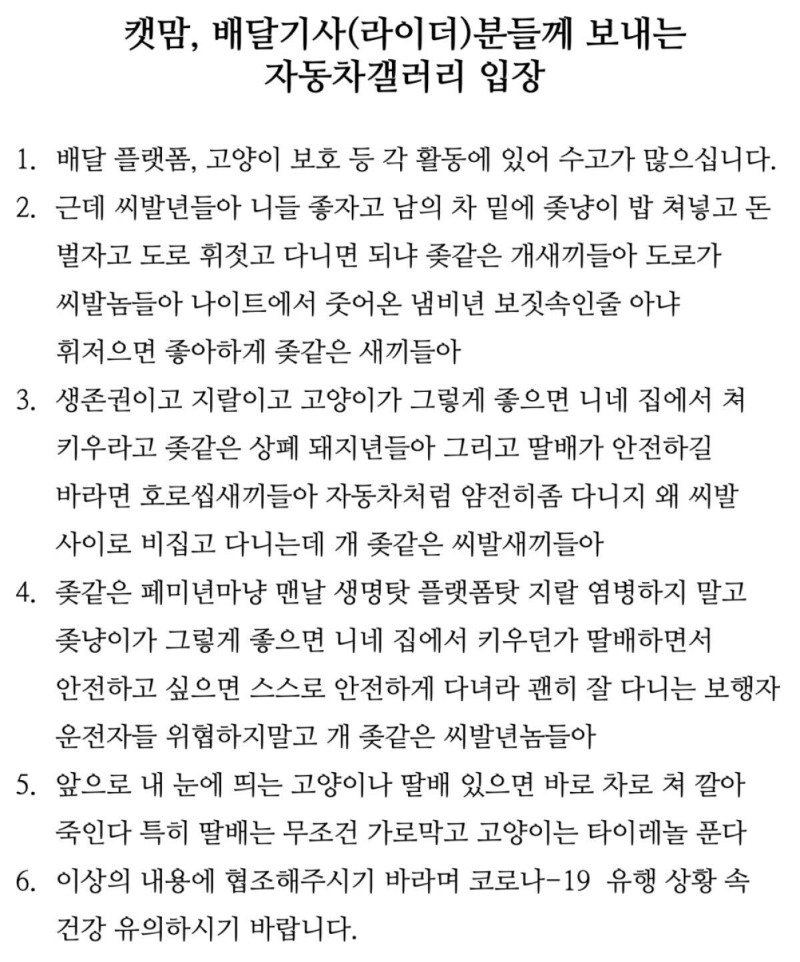 캣맘, 배달기사(라이더)분들께 보내는 자동차갤러리 입장

1. 배달 플랫폼, 고양이 보호 등 각 활동에 있어 수고가 많으십니다.
2. 근데 씨발년들아 니들 좋자고 남의 차 밑에 좆냥이 밥 쳐넣고 돈 벌자고 도로 휘젓고 다니면 되냐 좆같은 개새끼들아 도로가 씨발놈들아 나이트에서 줏어온 냄비년 보짓속인줄 아냐 휘저으면 좋아하게 좆같은 새끼들아
3. 생존권이고 지랄이고 고양이가 그렇게 좋으면 니네 집에서 쳐 키우라고 좆같은 상폐 돼지년들아 그리고 딸배가 안전하길 바라면 호로씹새끼들아 자동차처럼 얌전히좀 다니지 왜 씨발 사이로 비집고 다니는데 개 좆같은 씨발새끼들아
4. 좆같은 페미년마냥 맨날 생명탓 플랫폼탓 지랄 염병하지 말고 좆냥이가 그렇게 좋으면 니네 집에서 키우던가 딸배하면서 안전하고 싶으면 스스로 안전하게 다녀라 괜히 잘 다니는 보행자 운전자들 위협하지말고 개 좆같은 씨발년놈들아
5. 앞으로 내 눈에 띄는 고양이나 딸배 있으면 바로 차로 쳐 깔아 죽인다 특히 딸배는 무조건 가로막고 고양이는 타이레놀 푼다
6. 이상의 내용에 협조해주시기 바라며 코로나-19 유행 상황 속 건강 유의하시기 바랍니다.